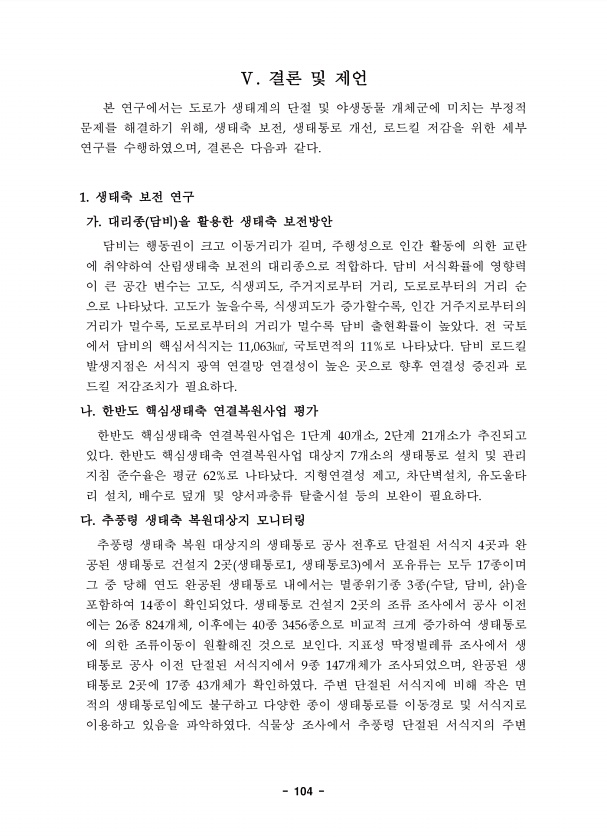 V. 결론 및 제언

본 연구에서는 도로가 생태계의 단절 및 야생동물 개체군에 미치는 부정적 문제를 해결하기 위해, 생태축 보전, 생태통로 개선, 로드킬 저감을 위한 세부 연구를 수행하였으며, 결론은 다음과 같다.

1. 생태축 보전 연구

가. 대리종(담비)을 활용한 생태축 보전방안

담비는 행동권이 크고 이동거리가 길며, 주행성으로 인간 활동에 의한 교란에 취약하여 산림생태축 보전의 대리종으로 적합하다. 담비 서식확률에 영향력이 큰 공간 변수는 고도, 식생피도, 주거지로부터 거리, 도로로부터의 거리 순으로 나타났다. 고도가 높을수록, 식생피도가 증가할수록, 인간 거주지로부터의 거리가 멀수록, 도로로부터의 거리가 멀수록 담비 출현확률이 높았다. 전 국토에서 담비의 핵심서식지는 11,063㎢, 국토면적의 11%로 나타났다. 담비 로드킬 발생지점은 서식지 광역 연결망 연결성이 높은 곳으로 향후 연결성 증진과 로드킬 저감조치가 필요하다.

나. 한반도 핵심생태축 연결복원사업 평가

한반도 핵심생태축 연결복원사업은 1단계 40개소, 2단계 21개소가 추진되고 있다. 한반도 핵심생태축 연결복원사업 대상지 7개소의 생태통로 설치 및 관리지침 준수율은 평균 62%로 나타났다. 지형연결성 제고, 차단벽설치, 유도울타리 설치, 배수로 덮개 및 양서파충류 탈출시설 등의 보완이 필요하다.

다. 추풍령 생태축 복원대상지 모니터링

추풍령 생태축 복원 대상지의 생태통로 공사 전후로 단절된 서식지 4곳과 완공된 생태통로 건설지 2곳(생태통로1, 생태통로3)에서 포유류는 모두 17종이며 그 중 당해 연도 완공된 생태통로 내에서는 멸종위기종 3종(수달, 담비, 삵)을 포함하여 14종이 확인되었다. 생태통로 건설지 2곳의 조류 조사에서 공사 이전에는 26종 824개체, 이후에는 40종 3456종으로 비교적 크게 증가하여 생태통로에 의한 조류이동이 원활해진 것으로 보인다. 지표성 딱정벌레류 조사에서 생태통로 공사 이전 단절된 서식지에서 9종 147개체가 조사되었으며, 완공된 생태통로 2곳에 17종 43개체가 확인하였다. 주변 단절된 서식지에 비해 작은 면적의 생태통로임에도 불구하고 다양한 종이 생태통로를 이동경로 및 서식지로 이용하고 있음을 파악하였다. 식물상 조사에서 추풍령 단절된 서식지의 주변

- 104 -